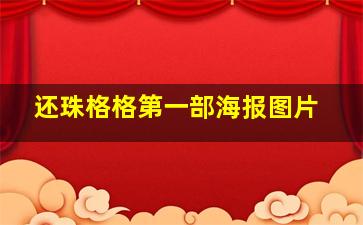 还珠格格第一部海报图片